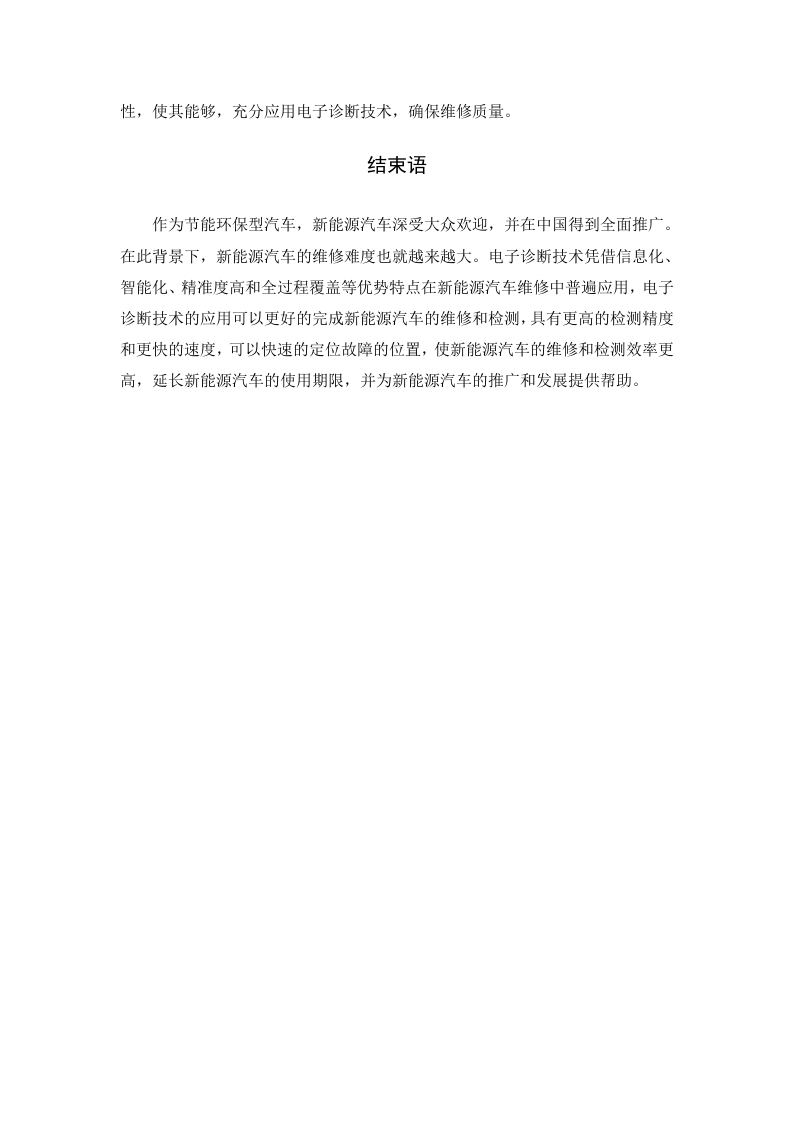 性，使其能够，充分应用电子诊断技术，确保维修质量。

结束语

作为节能环保型汽车，新能源汽车深受大众欢迎，并在中国得到全面推广。在此背景下，新能源汽车的维修难度也就越来越大。电子诊断技术凭借信息化、智能化、精准度高和全过程覆盖等优势特点在新能源汽车维修中普遍应用，电子诊断技术的应用可以更好的完成新能源汽车的维修和检测，具有更高的检测精度和更快的速度，可以快速的定位故障的位置，使新能源汽车的维修和检测效率更高，延长新能源汽车的使用期限，并为新能源汽车的推广和发展提供帮助。